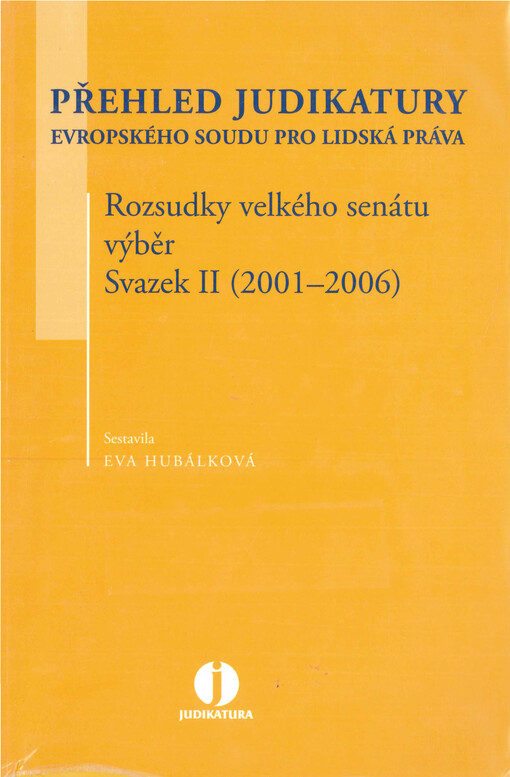 PŘEHLED JUDIKATURY
EVROPSKÉHO SOUDU PRO LIDSKÁ PRÁVA

Rozsudky velkého senátu
výběr
Svazek II (2001–2006)

Sestavila
EVA HUBÁLKOVÁ

JUDIKATURA